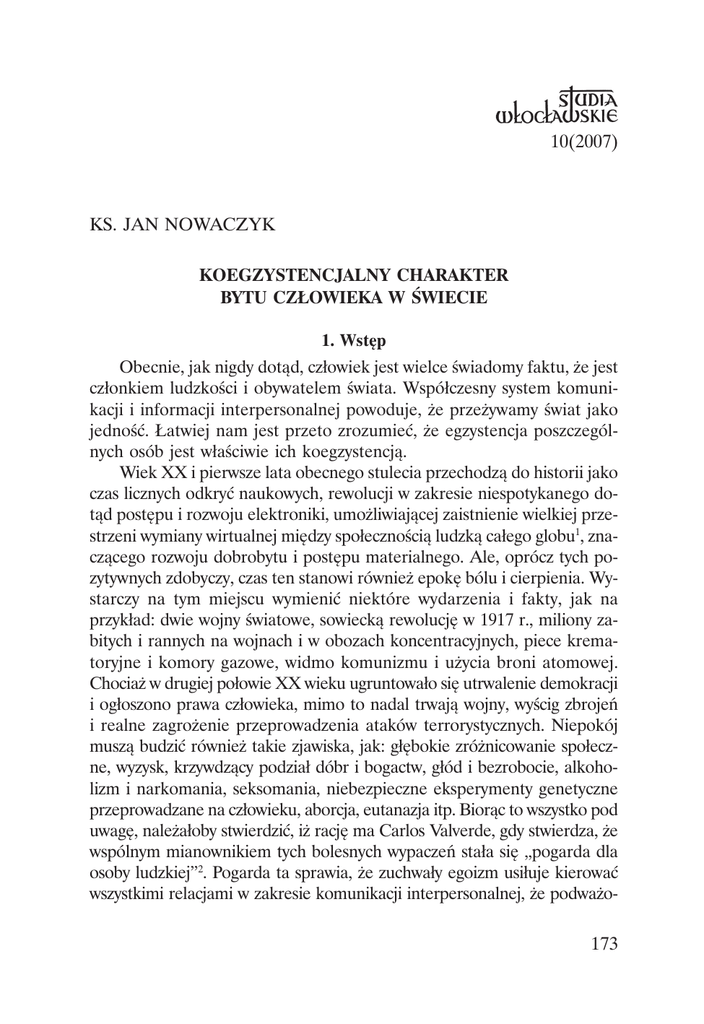 STUDIA
WŁOCŁAWSKIE
10(2007)

KS. JAN NOWACZYK

KOEGZYSTENCJALNY CHARAKTER
BYTU CZŁOWIEKA W ŚWIECIE

1. Wstęp

Obecnie, jak nigdy dotąd, człowiek jest wielce świadomy faktu, że jest członkiem ludzkości i obywatelem świata. Współczesny system komunikacji i informacji interpersonalnej powoduje, że przeżywamy świat jako jedność. Łatwiej nam jest przeto zrozumieć, że egzystencja poszczególnych osób jest właściwie ich koegzystencją.

Wiek XX i pierwsze lata obecnego stulecia przechodzą do historii jako czas licznych odkryć naukowych, rewolucji w zakresie niespotykanego dotąd postępu i rozwoju elektroniki, umożliwiającej zaistnienie wielkiej przestrzeni wymiany wirtualnej między społecznością ludzką całego globu$^1$, znaczącego rozwoju dobrobytu i postępu materialnego. Ale, oprócz tych pozytywnych zdobyczy, czas ten stanowi również epokę bólu i cierpienia. Wystarczy na tym miejscu wymienić niektóre wydarzenia i fakty, jak na przykład: dwie wojny światowe, sowiecką rewolucję w 1917 r., miliony zabitych i rannych na wojnach i w obozach koncentracyjnych, piece krematoryjne i komory gazowe, widmo komunizmu i użycia broni atomowej. Chociaż w drugiej połowie XX wieku ugruntowało się utrwalenie demokracji i ogłoszono prawa człowieka, mimo to nadal trwają wojny, wyścig zbrojeń i realne zagrożenie przeprowadzenia ataków terrorystycznych. Niepokój muszą budzić również takie zjawiska, jak: głębokie zróżnicowanie społeczne, wyzysk, krzywdzący podział dóbr i bogactw, głód i bezrobocie, alkoholizm i narkomania, seksomania, niebezpieczne eksperymenty genetyczne przeprowadzane na człowieku, aborcja, eutanazja itp. Biorąc to wszystko pod uwagę, należałoby stwierdzić, iż rację ma Carlos Valverde, gdy stwierdza, że wspólnym mianownikiem tych bolesnych wypaczeń stała się „pogarda dla osoby ludzkiej”$^2$. Pogarda ta sprawia, że zuchwały egoizm usiłuje kierować wszystkimi relacjami w zakresie komunikacji interpersonalnej, że podważo-

173